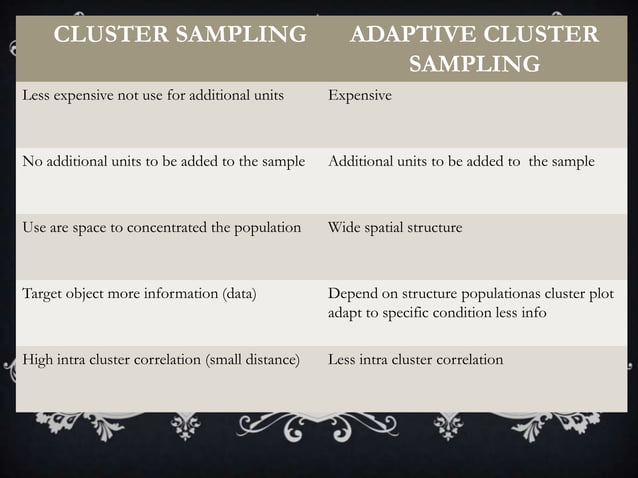 | CLUSTER SAMPLING | ADAPTIVE CLUSTER SAMPLING |
|---|---|
| Less expensive not use for additional units | Expensive |
| No additional units to be added to the sample | Additional units to be added to the sample |
| Use are space to concentrated the population | Wide spatial structure |
| Target object more information (data) | Depend on structure populationas cluster plot adapt to specific condition less info |
| High intra cluster correlation (small distance) | Less intra cluster correlation |